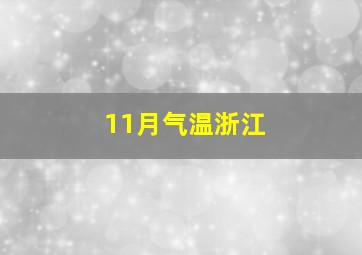 11月气温浙江